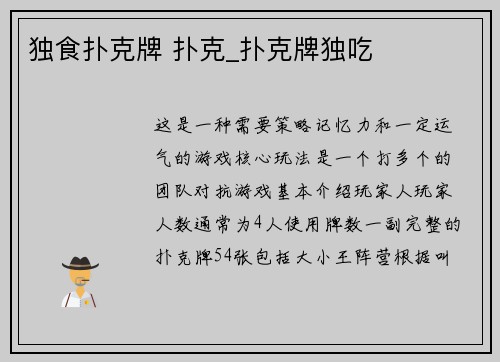 独食扑克牌 扑克_扑克牌独吃

这是一种需要策略记忆力和一定运气的游戏核心玩法是一个打多个的团队对抗游戏基本介绍玩家人玩家人数通常为4人使用牌数一副完整的扑克牌54张包括大小王阵营根据叫